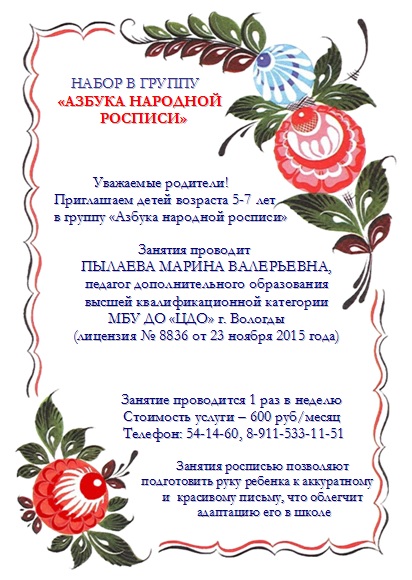 НАБОР В ГРУППУ
«АЗБУКА НАРОДНОЙ РОСПИСИ»

Уважаемые родители!
Приглашаем детей возраста 5-7 лет в группу «Азбука народной росписи»

Занятия проводит
ПЫЛАЕВА МАРИНА ВАЛЕРЬЕВНА,
педагог дополнительного образования высшей квалификационной категории
МБУ ДО «ЦДО» г. Вологды
(лицензия № 8836 от 23 ноября 2015 года)

Занятие проводится 1 раз в неделю
Стоимость услуги – 600 руб/месяц
Телефон: 54-14-60, 8-911-533-11-51

Занятия росписью позволяют подготовить руку ребенка к аккуратному и красивому письму, что облегчит адаптацию его в школе